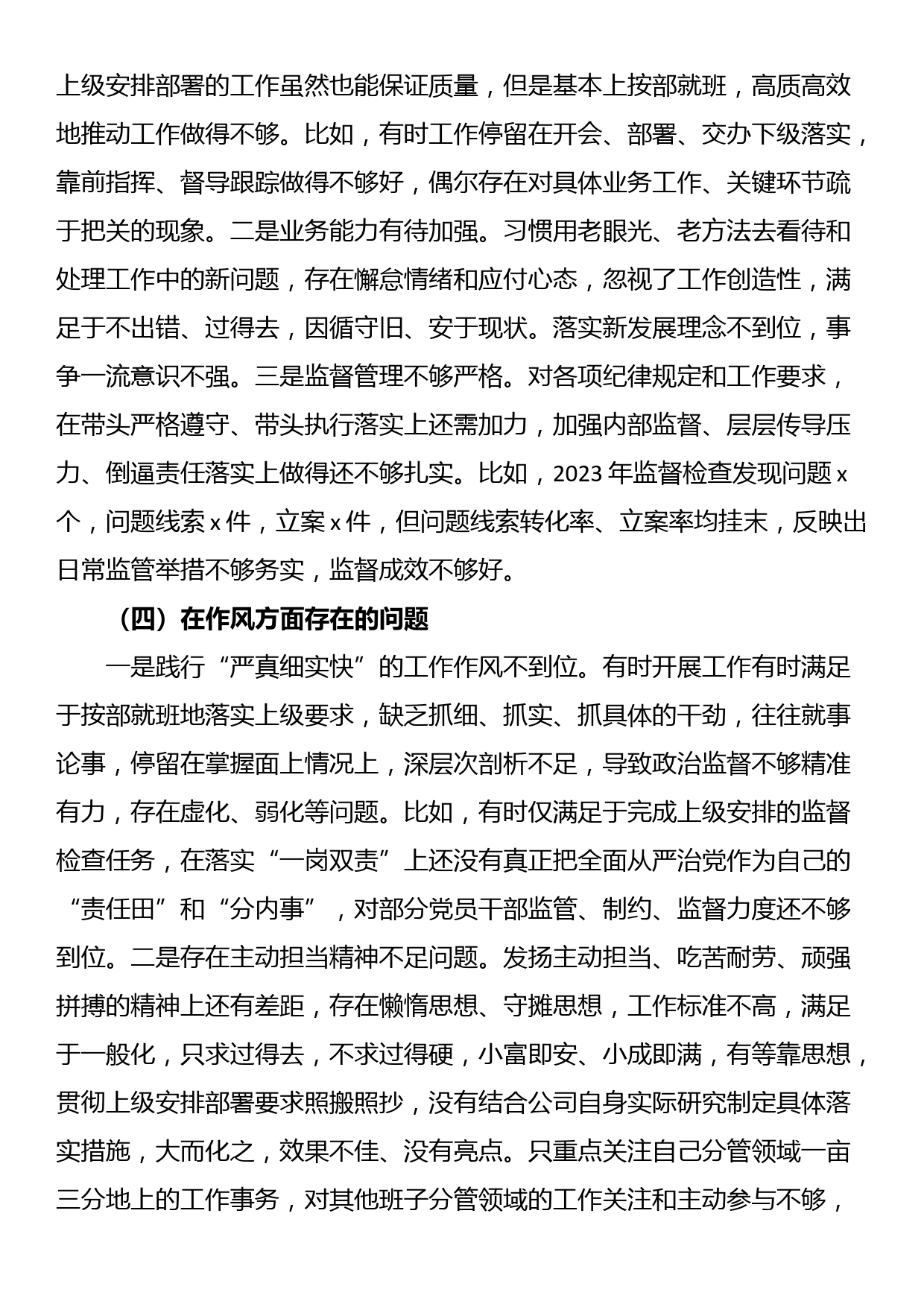 上级安排部署的工作虽然也能保证质量，但是基本上按部就班，高质高效地推动工作做得不够。比如，有时工作停留在开会、部署、交办下级落实，靠前指挥、督导跟踪做得不够好，偶尔存在对具体业务工作、关键环节疏于把关的现象。二是业务能力有待加强。习惯用老眼光、老方法去看待和处理工作中的新问题，存在懈怠情绪和应付心态，忽视了工作创造性，满足于不出错、过得去，因循守旧、安于现状。落实新发展理念不到位，事争一流意识不强。三是监督管理不够严格。对各项纪律规定和工作要求，在带头严格遵守、带头执行落实上还需加力，加强内部监督、层层传导压力、倒逼责任落实上做得还不够扎实。比如，2023 年监督检查发现问题 x 个，问题线索 x 件，立案 x 件，但问题线索转化率、立案率均挂末，反映出日常监管举措不够务实，监督成效不够好。

（四）在作风方面存在的问题

一是践行“严真细实快”的工作作风不到位。有时开展工作有时满足于按部就班地落实上级要求，缺乏抓细、抓实、抓具体的干劲，往往就事论事，停留在掌握面上情况上，深层次剖析不足，导致政治监督不够精准有力，存在虚化、弱化等问题。比如，有时仅满足于完成上级安排的监督检查任务，在落实“一岗双责”上还没有真正把全面从严治党作为自己的“责任田”和“分内事”，对部分党员干部监管、制约、监督力度还不够到位。二是存在主动担当精神不足问题。发扬主动担当、吃苦耐劳、顽强拼搏的精神上还有差距，存在懒惰思想、守摊思想，工作标准不高，满足于一般化，只求过得去，不求过得硬，小富即安、小成即满，有等靠思想，贯彻上级安排部署要求照搬照抄，没有结合公司自身实际研究制定具体落实措施，大而化之，效果不佳、没有亮点。只重点关注自己分管领域一亩三分地上的工作事务，对其他班子分管领域的工作关注和主动参与不够，